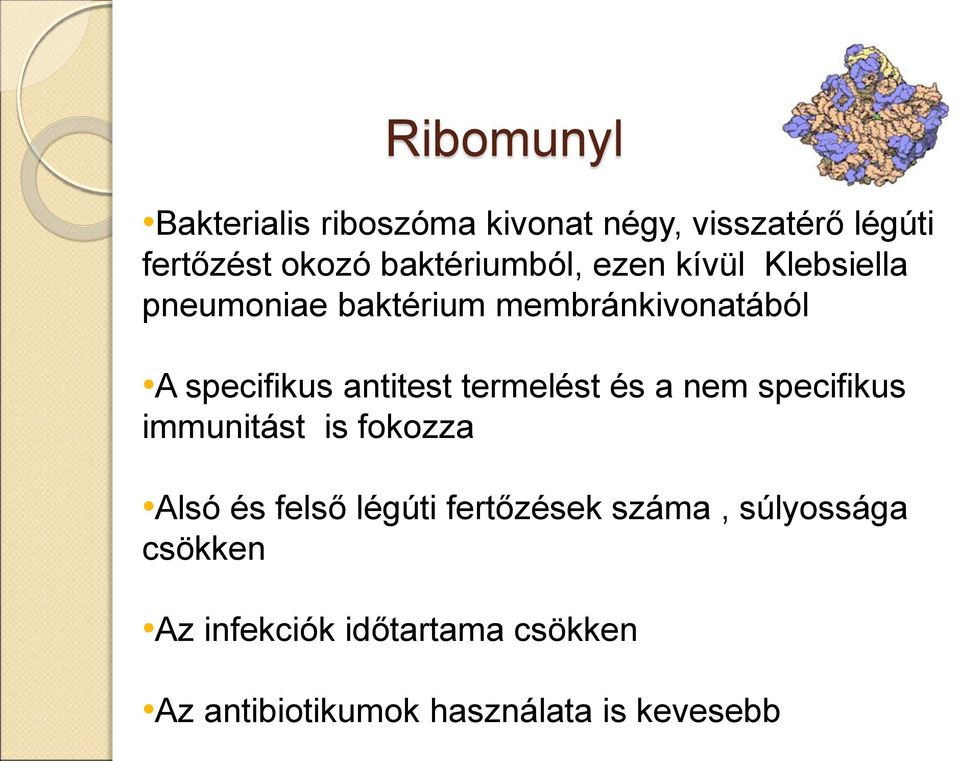 Ribomunyl

•Bakterialis riboszóma kivonat négy, visszatérő légúti fertőzést okozó baktériumból, ezen kívül Klebsiella pneumoniae baktérium membránkivonatából

•A specifikus antitest termelést és a nem specifikus immunitást is fokozza

•Alsó és felső légúti fertőzések száma , súlyossága csökken

•Az infekciók időtartama csökken

•Az antibiotikumok használata is kevesebb